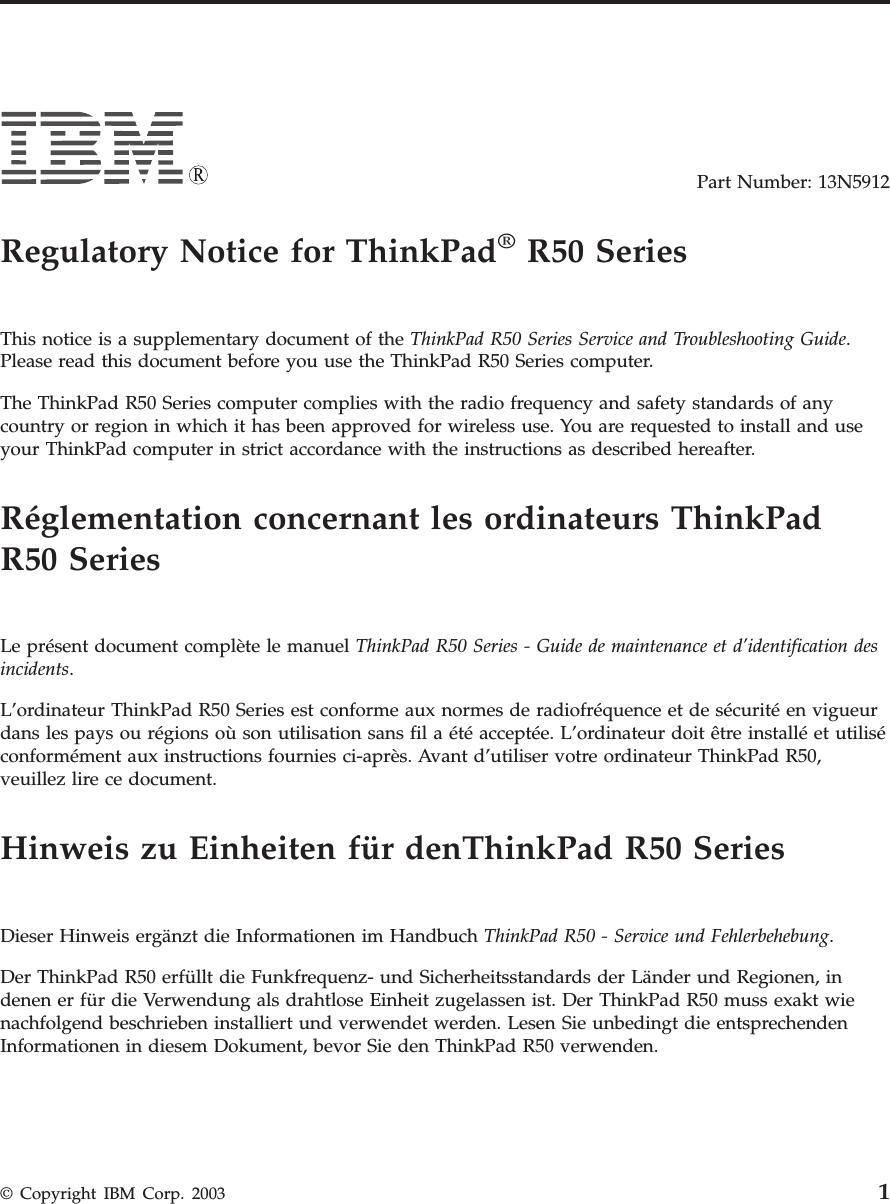 IBM®

Part Number: 13N5912

Regulatory Notice for ThinkPad® R50 Series

This notice is a supplementary document of the ThinkPad R50 Series Service and Troubleshooting Guide. Please read this document before you use the ThinkPad R50 Series computer.

The ThinkPad R50 Series computer complies with the radio frequency and safety standards of any country or region in which it has been approved for wireless use. You are requested to install and use your ThinkPad computer in strict accordance with the instructions as described hereafter.

Réglementation concernant les ordinateurs ThinkPad R50 Series

Le présent document complète le manuel ThinkPad R50 Series - Guide de maintenance et d'identification des incidents.

L'ordinateur ThinkPad R50 Series est conforme aux normes de radiofréquence et de sécurité en vigueur dans les pays ou régions où son utilisation sans fil a été acceptée. L'ordinateur doit être installé et utilisé conformément aux instructions fournies ci-après. Avant d'utiliser votre ordinateur ThinkPad R50, veuillez lire ce document.

Hinweis zu Einheiten für denThinkPad R50 Series

Dieser Hinweis ergänzt die Informationen im Handbuch ThinkPad R50 - Service und Fehlerbehebung.

Der ThinkPad R50 erfüllt die Funkfrequenz- und Sicherheitsstandards der Länder und Regionen, in denen er für die Verwendung als drahtlose Einheit zugelassen ist. Der ThinkPad R50 muss exakt wie nachfolgend beschrieben installiert und verwendet werden. Lesen Sie unbedingt die entsprechenden Informationen in diesem Dokument, bevor Sie den ThinkPad R50 verwenden.

© Copyright IBM Corp. 2003

1